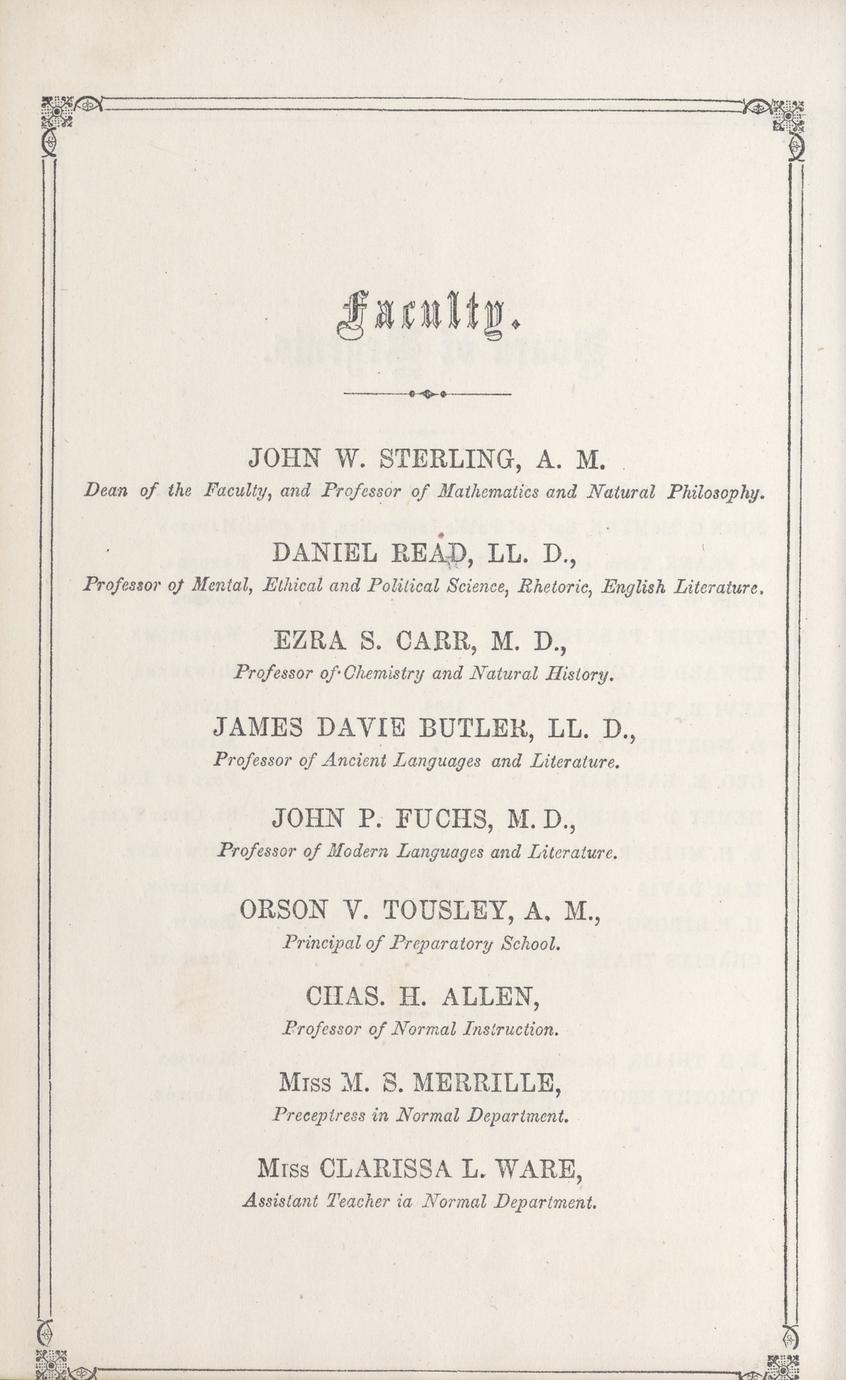 Faculty.

JOHN W. STERLING, A. M.
Dean of the Faculty, and Professor of Mathematics and Natural Philosophy.

DANIEL READ, LL. D.,
Professor of Mental, Ethical and Political Science, Rhetoric, English Literature.

EZRA S. CARR, M. D.,
Professor of Chemistry and Natural History.

JAMES DAVIE BUTLER, LL. D.,
Professor of Ancient Languages and Literature.

JOHN P. FUCHS, M. D.,
Professor of Modern Languages and Literature.

ORSON V. TOUSLEY, A. M.,
Principal of Preparatory School.

CHAS. H. ALLEN,
Professor of Normal Instruction.

Miss M. S. MERRILLE,
Preceptress in Normal Department.

Miss CLARISSA L. WARE,
Assistant Teacher ia Normal Department.